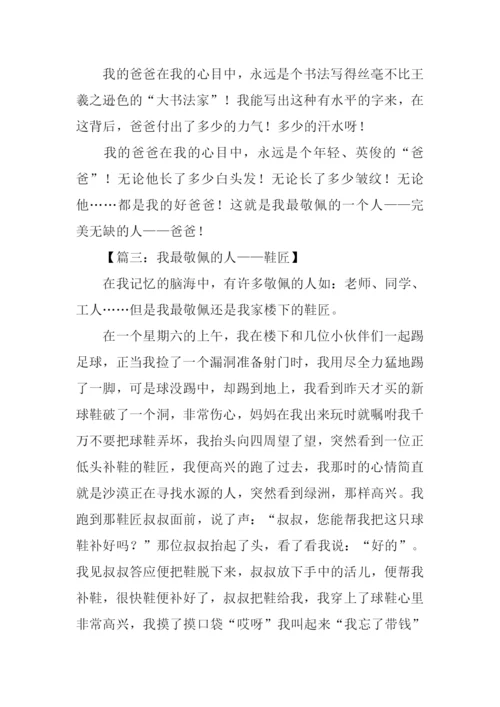 我的爸爸在我的心目中，永远是个书法写得丝毫不比王羲之逊色的“大书法家”！我能写出这种有水平的字来，在这背后，爸爸付出了多少的力气！多少的汗水呀！

我的爸爸在我的心目中，永远是个年轻、英俊的“爸爸”！无论他长了多少白头发！无论长了多少皱纹！无论他……都是我的好爸爸！这就是我最敬佩的一个人——完美无缺的人——爸爸！

【篇三：我最敬佩的人——鞋匠】

在我记忆的脑海中，有许多敬佩的人如：老师、同学、工人……但是我最敬佩还是我家楼下的鞋匠。

在一个星期六的上午，我在楼下和几位小伙伴们一起踢足球，正当我捡了一个漏洞准备射门时，我用尽全力猛地踢了一脚，可是球没踢中，却踢到地上，我看到昨天才买的新球鞋破了一个洞，非常伤心，妈妈在我出来玩时就嘱咐我千万不要把球鞋弄坏，我抬头向四周望了望，突然看到一位正低头补鞋的鞋匠，我便高兴的跑了过去，我那时的心情简直就是沙漠正在寻找水源的人，突然看到绿洲，那样高兴。我跑到那鞋匠叔叔面前，说了声：“叔叔，您能帮我把这只球鞋补好吗？”那位叔叔抬起了头，看了看我说：“好的”。我见叔叔答应便把鞋脱下来，叔叔放下手中的活儿，便帮我补鞋，很快鞋便补好了，叔叔把鞋给我，我穿上了球鞋心里非常高兴，我摸了摸口袋“哎呀”我叫起来“我忘了带钱”